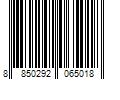 8 850292 065018